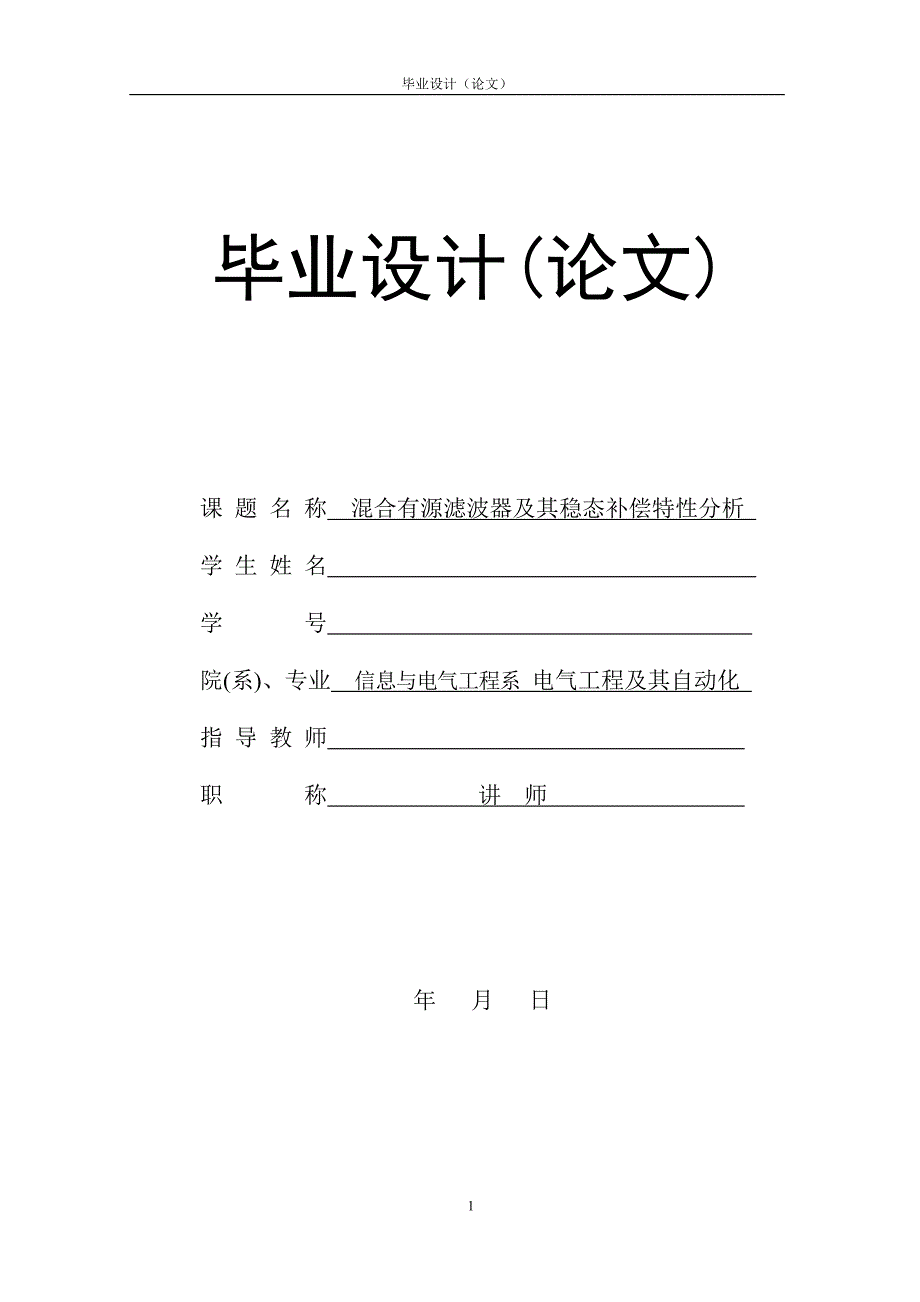 毕业设计（论文）

毕业设计(论文)

课 题 名 称 混合有源滤波器及其稳态补偿特性分析

学 生 姓 名

学 号

院(系)、专业 信息与电气工程系 电气工程及其自动化

指 导 教 师

职 称 讲 师

年 月 日

1